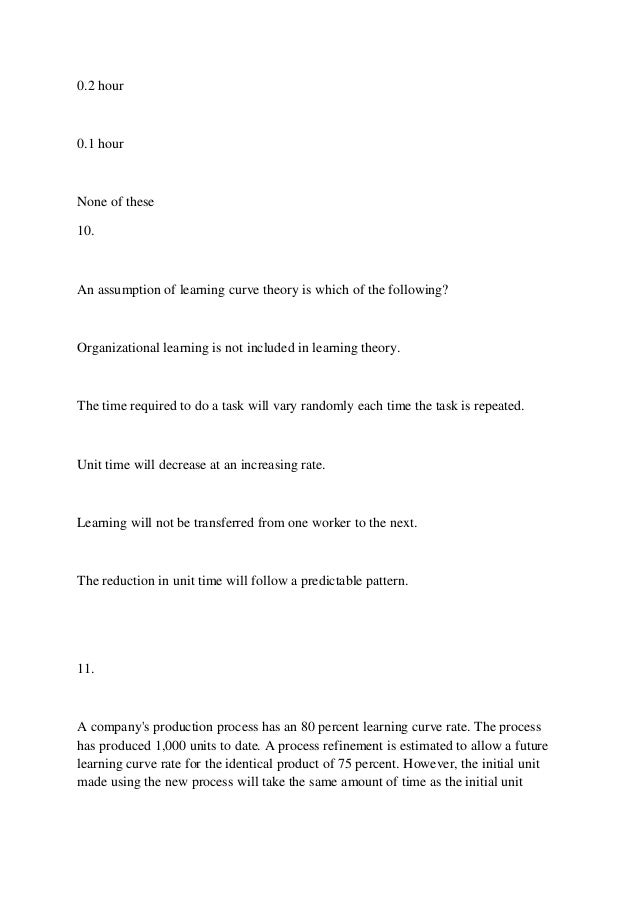 0.2 hour

0.1 hour

None of these

10.

An assumption of learning curve theory is which of the following?

Organizational learning is not included in learning theory.

The time required to do a task will vary randomly each time the task is repeated.

Unit time will decrease at an increasing rate.

Learning will not be transferred from one worker to the next.

The reduction in unit time will follow a predictable pattern.

11.

A company's production process has an 80 percent learning curve rate. The process has produced 1,000 units to date. A process refinement is estimated to allow a future learning curve rate for the identical product of 75 percent. However, the initial unit made using the new process will take the same amount of time as the initial unit